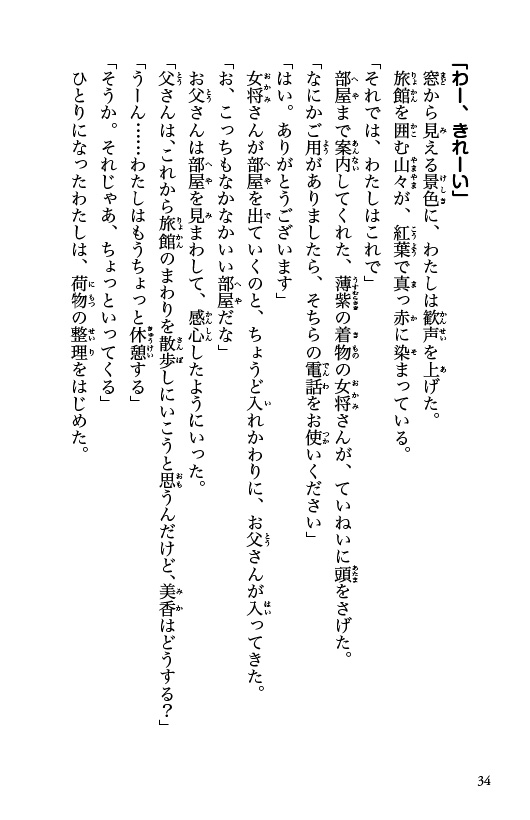 「わー、きれーい」
窓から見える景色に、わたしは歓声を上げた。
旅館を囲む山々が、紅葉で真っ赤に染まっている。
「それでは、わたしはこれで」
部屋まで案内してくれた、薄紫の着物の女将さんが、ていねいに頭をさげた。
「なにかご用がありましたら、そちらの電話をお使いください」
「はい。ありがとうございます」
女将さんが部屋を出ていくのと、ちょうど入れかわりに、お父さんが入ってきた。
「お、こっちもなかなかいい部屋だな」
お父さんは部屋を見まわして、感心したようにいった。
「父さんは、これから旅館のまわりを散歩しにいこうと思うんだけど、美香はどうする？」
「うーん……わたしはもうちょっと休憩する」
「そうか。それじゃあ、ちょっといってくる」
ひとりになったわたしは、荷物の整理をはじめた。

34